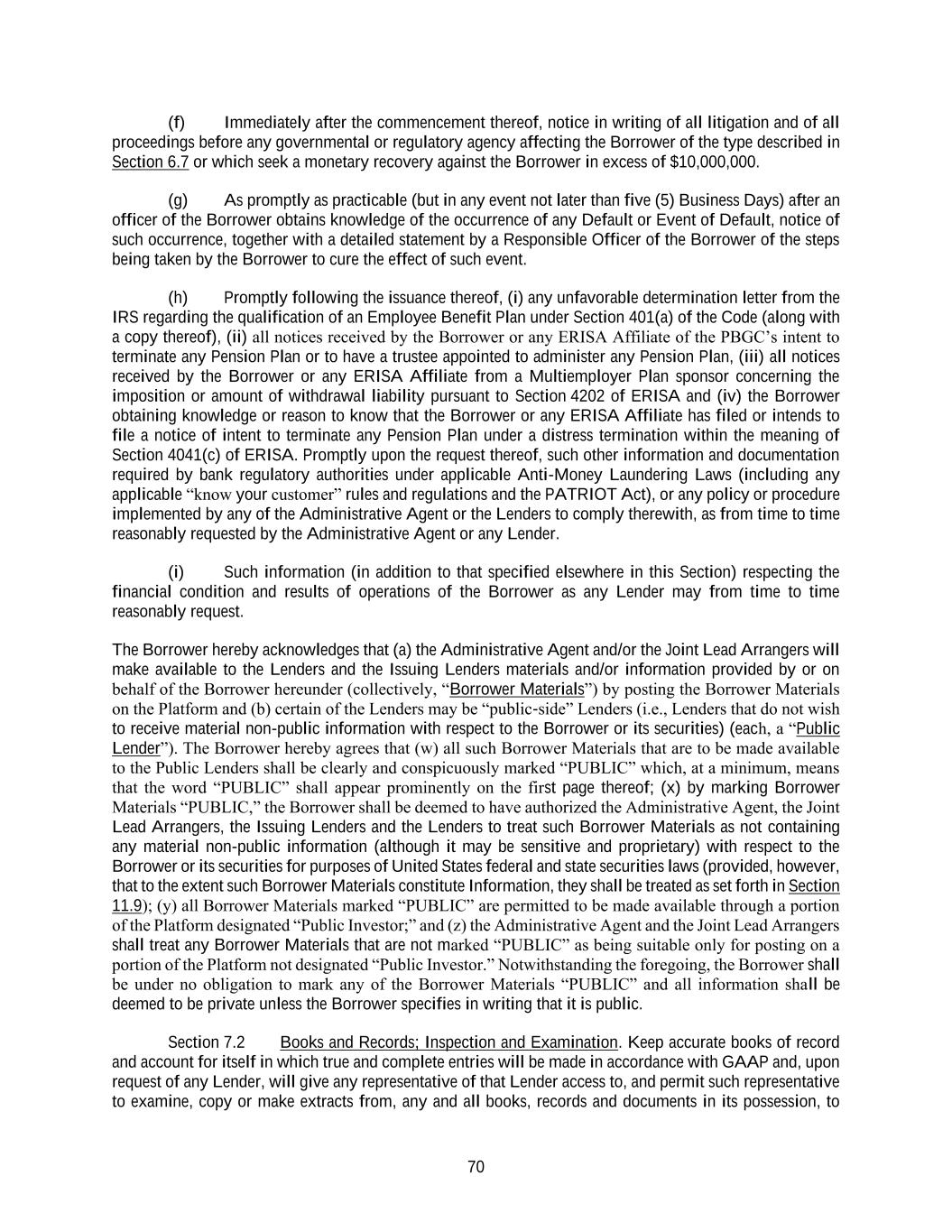 (f) Immediately after the commencement thereof, notice in writing of all litigation and of all proceedings before any governmental or regulatory agency affecting the Borrower of the type described in Section 6.7 or which seek a monetary recovery against the Borrower in excess of $10,000,000.

(g) As promptly as practicable (but in any event not later than five (5) Business Days) after an officer of the Borrower obtains knowledge of the occurrence of any Default or Event of Default, notice of such occurrence, together with a detailed statement by a Responsible Officer of the Borrower of the steps being taken by the Borrower to cure the effect of such event.

(h) Promptly following the issuance thereof, (i) any unfavorable determination letter from the IRS regarding the qualification of an Employee Benefit Plan under Section 401(a) of the Code (along with a copy thereof), (ii) all notices received by the Borrower or any ERISA Affiliate of the PBGC's intent to terminate any Pension Plan or to have a trustee appointed to administer any Pension Plan, (iii) all notices received by the Borrower or any ERISA Affiliate from a Multiemployer Plan sponsor concerning the imposition or amount of withdrawal liability pursuant to Section 4202 of ERISA and (iv) the Borrower obtaining knowledge or reason to know that the Borrower or any ERISA Affiliate has filed or intends to file a notice of intent to terminate any Pension Plan under a distress termination within the meaning of Section 4041(c) of ERISA. Promptly upon the request thereof, such other information and documentation required by bank regulatory authorities under applicable Anti-Money Laundering Laws (including any applicable "know your customer" rules and regulations and the PATRIOT Act), or any policy or procedure implemented by any of the Administrative Agent or the Lenders to comply therewith, as from time to time reasonably requested by the Administrative Agent or any Lender.

(i) Such information (in addition to that specified elsewhere in this Section) respecting the financial condition and results of operations of the Borrower as any Lender may from time to time reasonably request.

The Borrower hereby acknowledges that (a) the Administrative Agent and/or the Joint Lead Arrangers will make available to the Lenders and the Issuing Lenders materials and/or information provided by or on behalf of the Borrower hereunder (collectively, "Borrower Materials") by posting the Borrower Materials on the Platform and (b) certain of the Lenders may be "public-side" Lenders (i.e., Lenders that do not wish to receive material non-public information with respect to the Borrower or its securities) (each, a "Public Lender"). The Borrower hereby agrees that (w) all such Borrower Materials that are to be made available to the Public Lenders shall be clearly and conspicuously marked "PUBLIC" which, at a minimum, means that the word "PUBLIC" shall appear prominently on the first page thereof; (x) by marking Borrower Materials "PUBLIC," the Borrower shall be deemed to have authorized the Administrative Agent, the Joint Lead Arrangers, the Issuing Lenders and the Lenders to treat such Borrower Materials as not containing any material non-public information (although it may be sensitive and proprietary) with respect to the Borrower or its securities for purposes of United States federal and state securities laws (provided, however, that to the extent such Borrower Materials constitute Information, they shall be treated as set forth in Section 11.9); (y) all Borrower Materials marked "PUBLIC" are permitted to be made available through a portion of the Platform designated "Public Investor;" and (z) the Administrative Agent and the Joint Lead Arrangers shall treat any Borrower Materials that are not marked "PUBLIC" as being suitable only for posting on a portion of the Platform not designated "Public Investor." Notwithstanding the foregoing, the Borrower shall be under no obligation to mark any of the Borrower Materials "PUBLIC" and all information shall be deemed to be private unless the Borrower specifies in writing that it is public.

Section 7.2 Books and Records; Inspection and Examination. Keep accurate books of record and account for itself in which true and complete entries will be made in accordance with GAAP and, upon request of any Lender, will give any representative of that Lender access to, and permit such representative to examine, copy or make extracts from, any and all books, records and documents in its possession, to

70